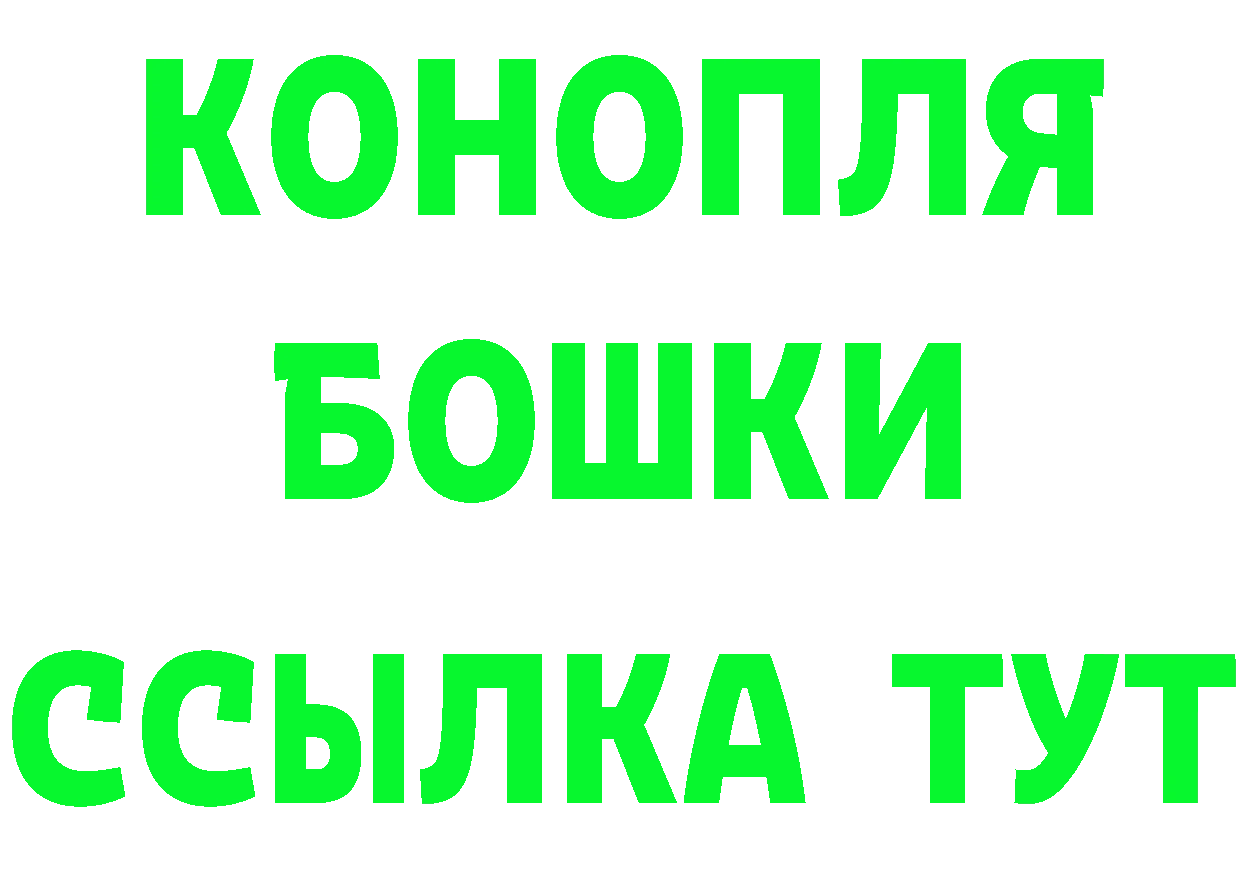 КОНОПЛЯ
БОШКИ
ССЫЛКА ТУТ